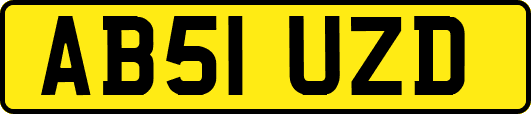 AB51 UZD